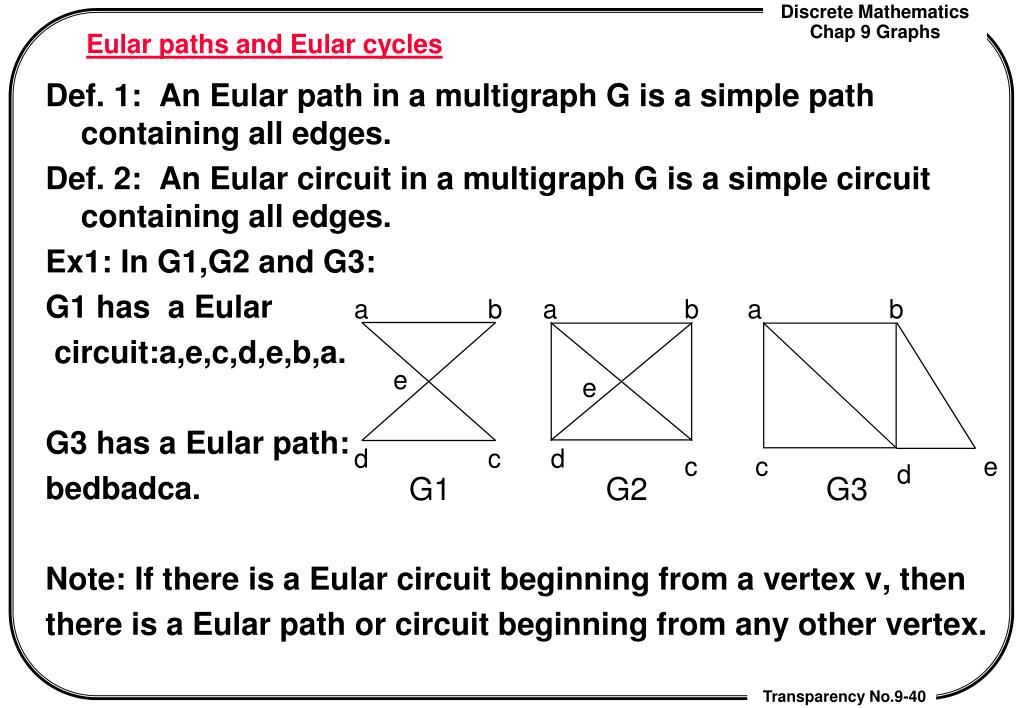 Discrete Mathematics
Chap 9 Graphs

Eular paths and Eular cycles

Def. 1: An Eular path in a multigraph G is a simple path containing all edges.

Def. 2: An Eular circuit in a multigraph G is a simple circuit containing all edges.

Ex1: In G1,G2 and G3:

G1 has a Eular circuit:a,e,c,d,e,b,a.

G3 has a Eular path: bedbadca.

a b e d c G1

a b e d c G2

a b c d e G3

Note: If there is a Eular circuit beginning from a vertex v, then there is a Eular path or circuit beginning from any other vertex.

Transparency No.9-40